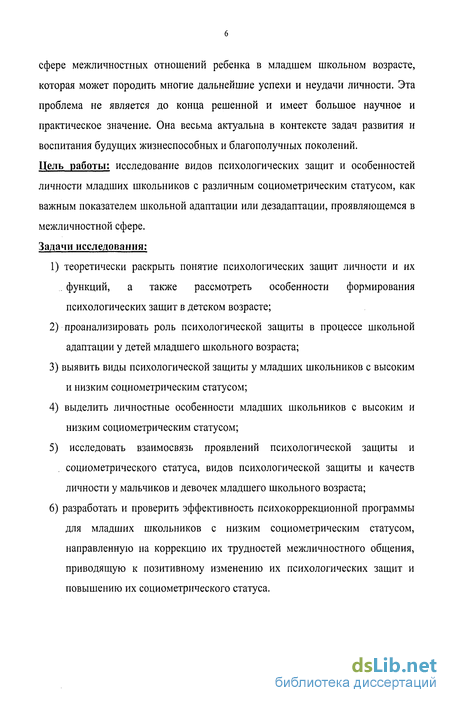 6

сфере межличностных отношений ребенка в младшем школьном возрасте, которая может породить многие дальнейшие успехи и неудачи личности. Эта проблема не является до конца решенной и имеет большое научное и практическое значение. Она весьма актуальна в контексте задач развития и воспитания будущих жизнеспособных и благополучных поколений.

Цель работы: исследование видов психологических защит и особенностей личности младших школьников с различным социометрическим статусом, как важным показателем школьной адаптации или дезадаптации, проявляющемся в межличностной сфере.

Задачи исследования:

1) теоретически раскрыть понятие психологических защит личности и их функций, а также рассмотреть особенности формирования психологических защит в детском возрасте;

2) проанализировать роль психологической защиты в процессе школьной адаптации у детей младшего школьного возраста;

3) выявить виды психологической защиты у младших школьников с высоким и низким социометрическим статусом;

4) выделить личностные особенности младших школьников с высоким и низким социометрическим статусом;

5) исследовать взаимосвязь проявлений психологической защиты и социометрического статуса, видов психологической защиты и качеств личности у мальчиков и девочек младшего школьного возраста;

6) разработать и проверить эффективность психокоррекционной программы для младших школьников с низким социометрическим статусом, направленную на коррекцию их трудностей межличностного общения, приводящую к позитивному изменению их психологических защит и повышению их социометрического статуса.

dsLib.net
библиотека диссертаций